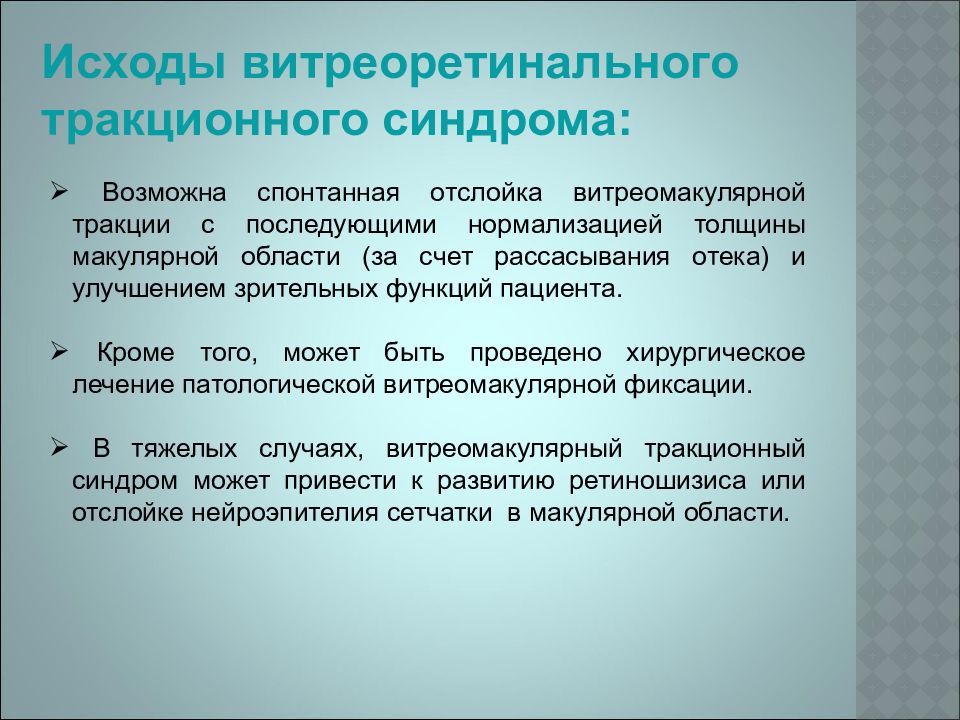 Исходы витреоретинального тракционного синдрома:

➢ Возможна спонтанная отслойка витреомакулярной тракции с последующими нормализацией толщины макулярной области (за счет рассасывания отека) и улучшением зрительных функций пациента.

➢ Кроме того, может быть проведено хирургическое лечение патологической витреомакулярной фиксации.

➢ В тяжелых случаях, витреомакулярный тракционный синдром может привести к развитию ретиношизиса или отслойке нейроэпителия сетчатки в макулярной области.